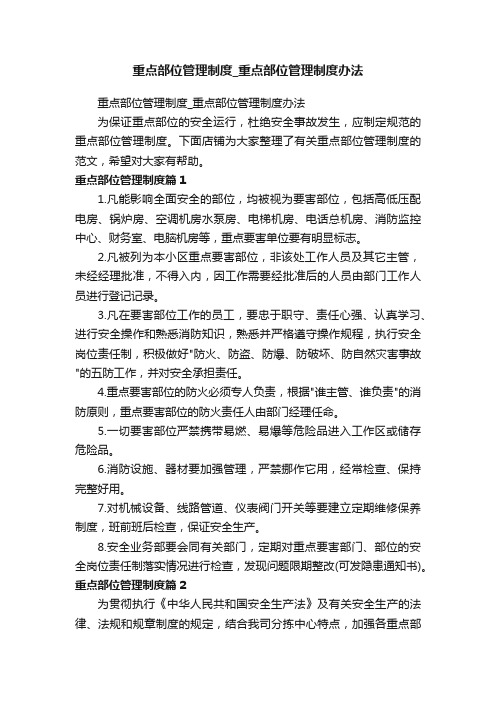 重点部位管理制度_重点部位管理制度办法

重点部位管理制度_重点部位管理制度办法

为保证重点部位的安全运行，杜绝安全事故发生，应制定规范的重点部位管理制度。下面店铺为大家整理了有关重点部位管理制度的范文，希望对大家有帮助。

重点部位管理制度篇1

1.凡能影响全面安全的部位，均被视为要害部位，包括高低压配电房、锅炉房、空调机房水泵房、电梯机房、电话总机房、消防监控中心、财务室、电脑机房等，重点要害单位要有明显标志。

2.凡被列为本小区重点要害部位，非该处工作人员及其它主管，未经经理批准，不得入内，因工作需要经批准后的人员由部门工作人员进行登记记录。

3.凡在要害部位工作的员工，要忠于职守、责任心强、认真学习、进行安全操作和熟悉消防知识，熟悉并严格遵守操作规程，执行安全岗位责任制，积极做好"防火、防盗、防爆、防破坏、防自然灾害事故"的五防工作，并对安全承担责任。

4.重点要害部位的防火必须专人负责，根据"谁主管、谁负责"的消防原则，重点要害部位的防火责任人由部门经理任命。

5.一切要害部位严禁携带易燃、易爆等危险品进入工作区或储存危险品。

6.消防设施、器材要加强管理，严禁挪作它用，经常检查、保持完整好用。

7.对机械设备、线路管道、仪表阀门开关等要建立定期维修保养制度，班前班后检查，保证安全生产。

8.安全业务部要会同有关部门，定期对重点要害部门、部位的安全岗位责任制落实情况进行检查，发现问题限期整改(可发隐患通知书)。

重点部位管理制度篇2

为贯彻执行《中华人民共和国安全生产法》及有关安全生产的法律、法规和规章制度的规定，结合我司分拣中心特点，加强各重点部